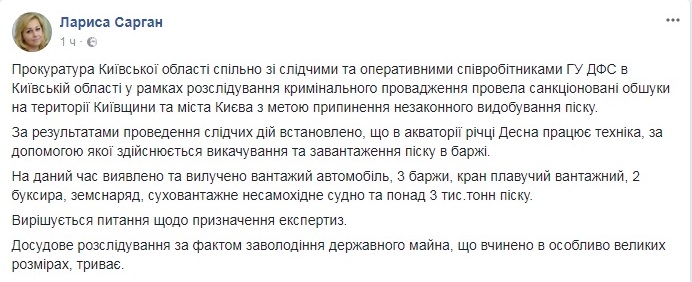 Лариса Сарган
1 ч ·

Прокуратура Київської області спільно зі слідчими та оперативними співробітниками ГУ ДФС в Київській області у рамках розслідування кримінального провадження провела санкціоновані обшуки на території Київщини та міста Києва з метою припинення незаконного видобування піску.

За результатами проведення слідчих дій встановлено, що в акваторії річці Десна працює техніка, за допомогою якої здійснюється викачування та завантаження піску в баржі.

На даний час виявлено та вилучено вантажий автомобіль, 3 баржи, кран плавучий вантажний, 2 буксира, земснаряд, суховантажне несамохідне судно та понад 3 тис.тонн піску.

Вирішується питання щодо призначення експертиз.

Досудове розслідування за фактом заволодіння державного майна, що вчинено в особливо великих розмірах, триває.